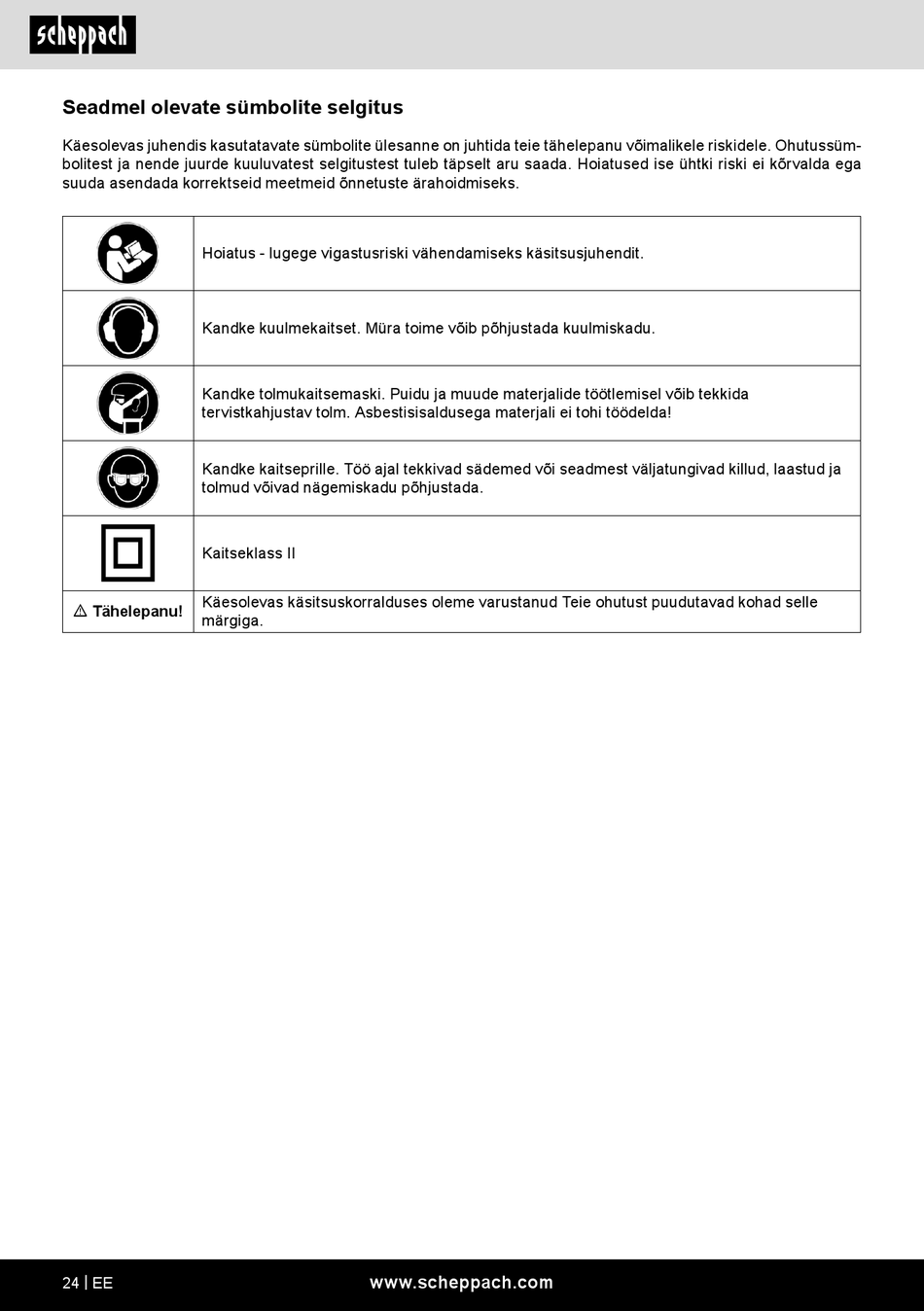 scheppach

Seadmel olevate sümbolite selgitus

Käesolevas juhendis kasutatavate sümbolite ülesanne on juhtida teie tähelepanu võimalikele riskidele. Ohutussümbolitest ja nende juurde kuuluvatest selgitustest tuleb täpselt aru saada. Hoiatused ise ühtki riski ei kõrvalda ega suuda asendada korrektseid meetmeid õnnetuste ärahoidmiseks.

| | |
|---|---|
| | Hoiatus - lugege vigastusriski vähendamiseks käsitsusjuhendit. |
| | Kandke kuulmekaitset. Müra toime võib põhjustada kuulmiskadu. |
| | Kandke tolmukaitsemaski. Puidu ja muude materjalide töötlemisel võib tekkida tervistkahjustav tolm. Asbestisisaldusega materjali ei tohi töödelda! |
| | Kandke kaitseprille. Töö ajal tekkivad sädemed või seadmest väljatungivad killud, laastud ja tolmud võivad nägemiskadu põhjustada. |
| | Kaitseklass II |
| ⚠ Tähelepanu! | Käesolevas käsitsuskorralduses oleme varustanud Teie ohutust puudutavad kohad selle märgiga. |

24 | EE www.scheppach.com